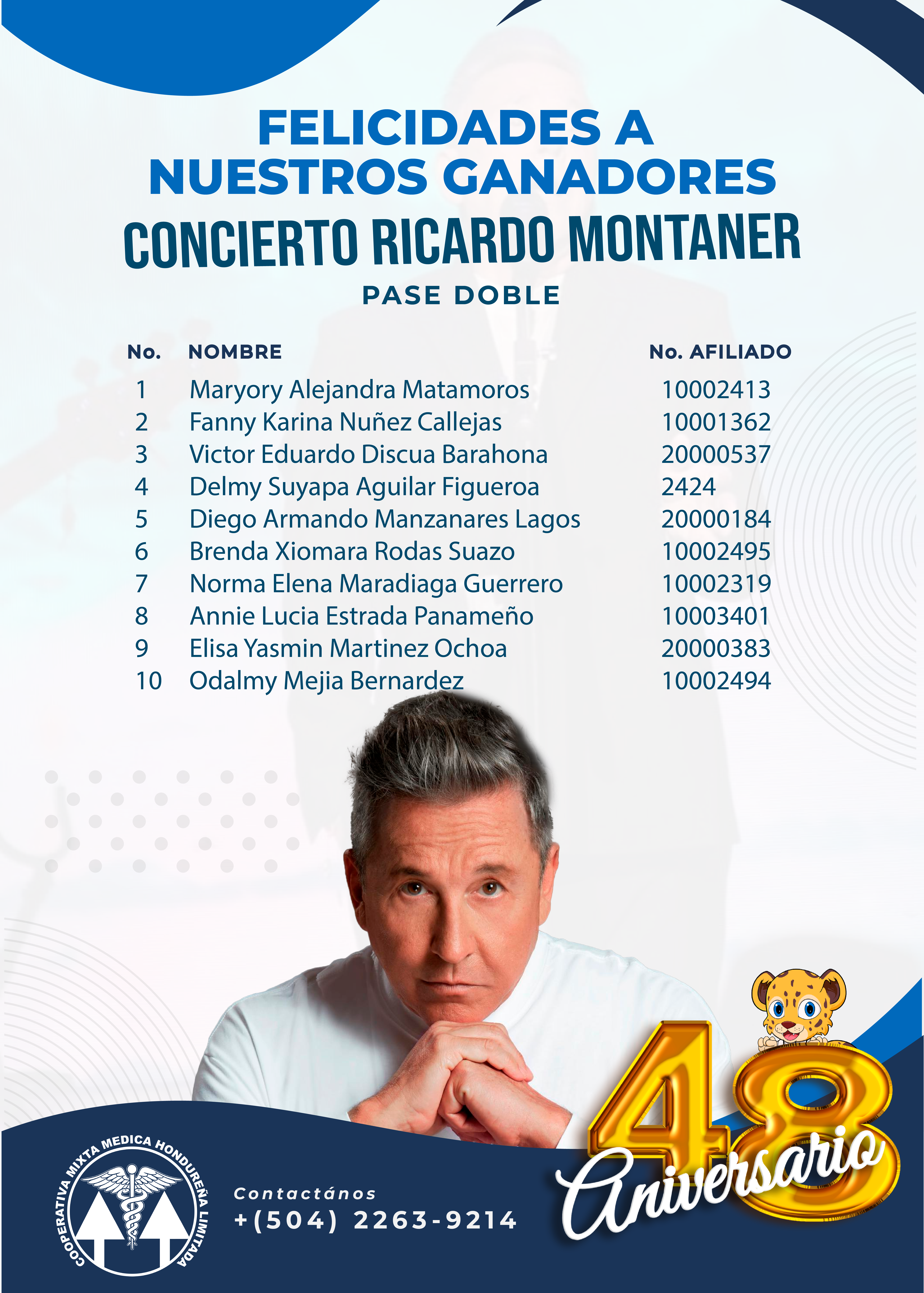 FELICIDADES A
NUESTROS GANADORES
CONCIERTO RICARDO MONTANER
PASE DOBLE

| No. | NOMBRE | No. AFILIADO |
|---|---|---|
| 1 | Maryory Alejandra Matamoros | 10002413 |
| 2 | Fanny Karina Nuñez Callejas | 10001362 |
| 3 | Victor Eduardo Discua Barahona | 20000537 |
| 4 | Delmy Suyapa Aguilar Figueroa | 2424 |
| 5 | Diego Armando Manzanares Lagos | 20000184 |
| 6 | Brenda Xiomara Rodas Suazo | 10002495 |
| 7 | Norma Elena Maradiaga Guerrero | 10002319 |
| 8 | Annie Lucia Estrada Panameño | 10003401 |
| 9 | Elisa Yasmin Martinez Ochoa | 20000383 |
| 10 | Odalmy Mejia Bernardez | 10002494 |

COOPERATIVA MIXTA MEDICA HONDUREÑA LIMITADA

Contactános
+(504) 2263-9214

48
Aniversario